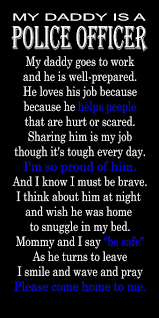 MY DADDY IS A
POLICE OFFICER

My daddy goes to work
and he is well-prepared.
He loves his job because
because he helps people
that are hurt or scared.
Sharing him is my job
though it's tough every day.
I'm so proud of him.
And I know I must be brave.
I think about him at night
and wish he was home
to snuggle in my bed.
Mommy and I say "be safe"
As he turns to leave
I smile and wave and pray
Please come home to me.